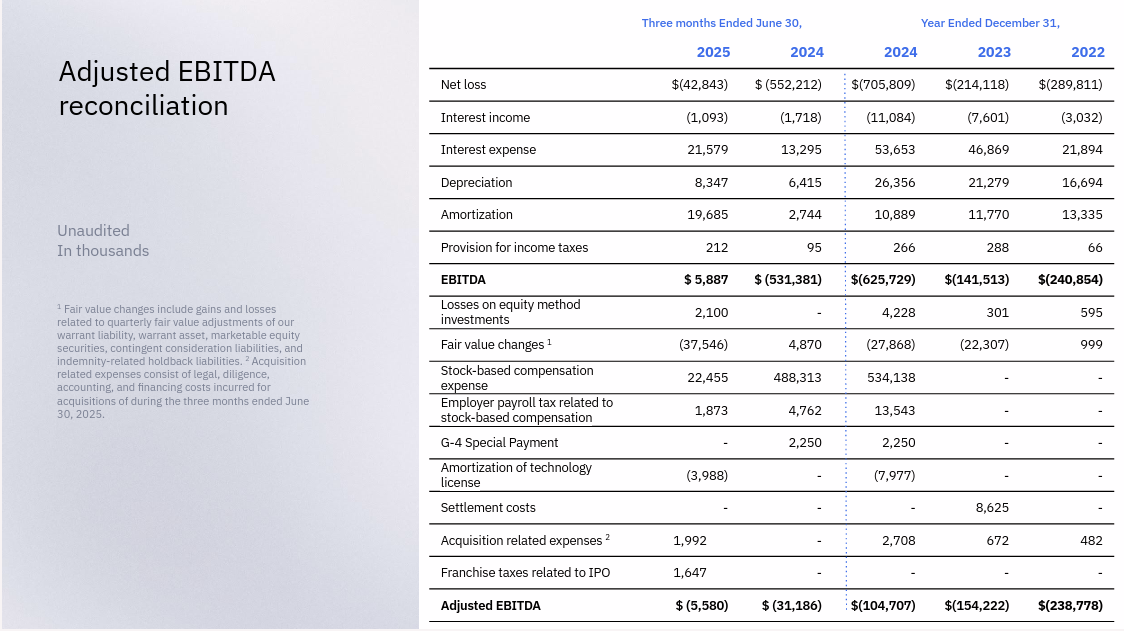 Adjusted EBITDA reconciliation

Unaudited
In thousands

$^1$ Fair value changes include gains and losses related to quarterly fair value adjustments of our warrant liability, warrant asset, marketable equity securities, contingent consideration liabilities, and indemnity-related holdback liabilities. $^2$ Acquisition related expenses consist of legal, diligence, accounting, and financing costs incurred for acquisitions of during the three months ended June 30, 2025.

| | Three months Ended June 30, | | Year Ended December 31, | | |
|---|---|---|---|---|---|
| | 2025 | 2024 | 2024 | 2023 | 2022 |
| Net loss | $(42,843) | $ (552,212) | $(705,809) | $(214,118) | $(289,811) |
| Interest income | (1,093) | (1,718) | (11,084) | (7,601) | (3,032) |
| Interest expense | 21,579 | 13,295 | 53,653 | 46,869 | 21,894 |
| Depreciation | 8,347 | 6,415 | 26,356 | 21,279 | 16,694 |
| Amortization | 19,685 | 2,744 | 10,889 | 11,770 | 13,335 |
| Provision for income taxes | 212 | 95 | 266 | 288 | 66 |
| EBITDA | $ 5,887 | $ (531,381) | $(625,729) | $(141,513) | $(240,854) |
| Losses on equity method investments | 2,100 | - | 4,228 | 301 | 595 |
| Fair value changes $^1$ | (37,546) | 4,870 | (27,868) | (22,307) | 999 |
| Stock-based compensation expense | 22,455 | 488,313 | 534,138 | - | - |
| Employer payroll tax related to stock-based compensation | 1,873 | 4,762 | 13,543 | - | - |
| G-4 Special Payment | - | 2,250 | 2,250 | - | - |
| Amortization of technology license | (3,988) | - | (7,977) | - | - |
| Settlement costs | - | - | - | 8,625 | - |
| Acquisition related expenses $^2$ | 1,992 | - | 2,708 | 672 | 482 |
| Franchise taxes related to IPO | 1,647 | - | - | - | - |
| Adjusted EBITDA | $ (5,580) | $ (31,186) | $(104,707) | $(154,222) | $(238,778) |